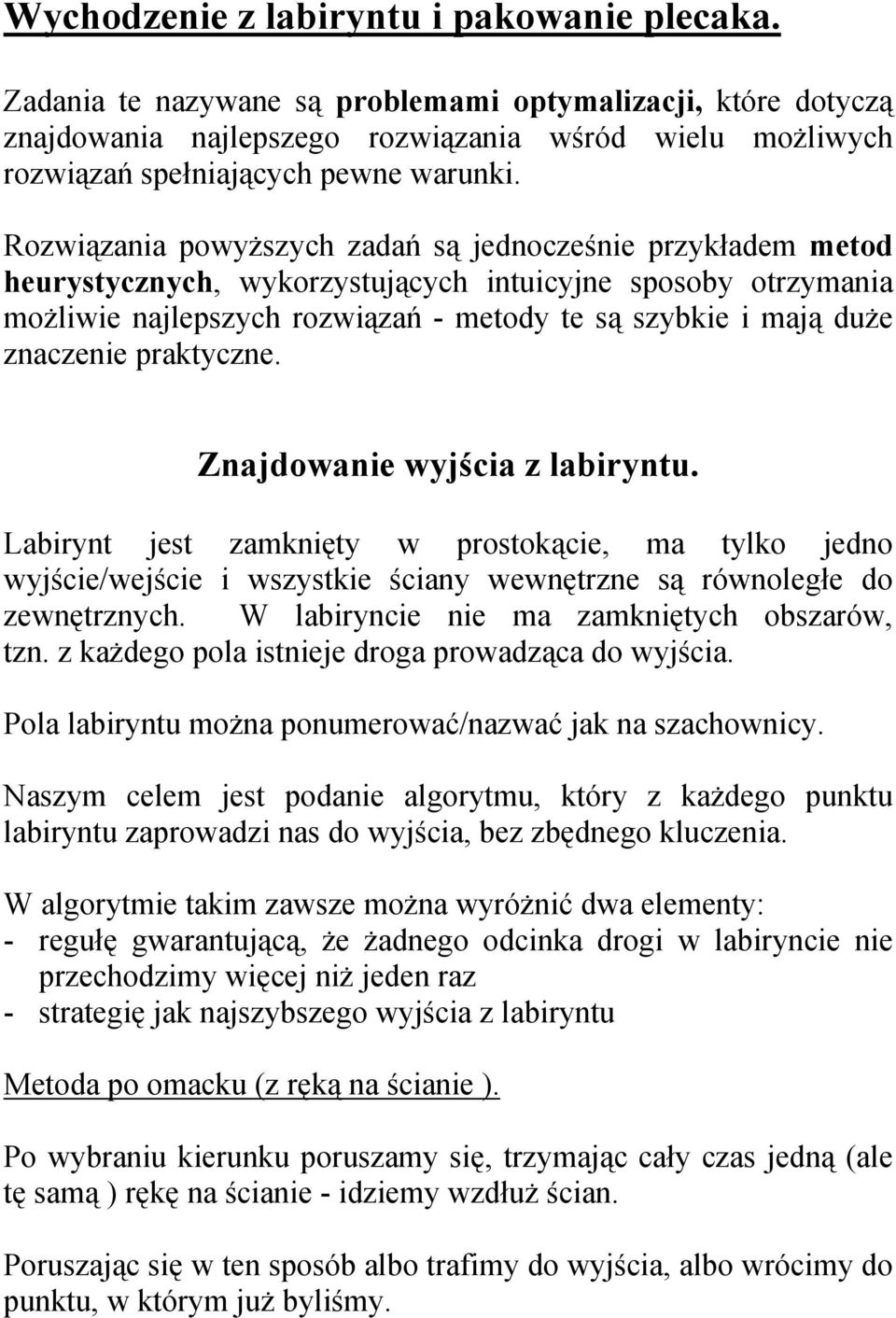 Wychodzenie z labiryntu i pakowanie plecaka.

Zadania te nazywane są problemami optymalizacji, które dotyczą znajdowania najlepszego rozwiązania wśród wielu możliwych rozwiązań spełniających pewne warunki.

Rozwiązania powyższych zadań są jednocześnie przykładem metod heurystycznych, wykorzystujących intuicyjne sposoby otrzymania możliwie najlepszych rozwiązań - metody te są szybkie i mają duże znaczenie praktyczne.

Znajdowanie wyjścia z labiryntu.

Labirynt jest zamknięty w prostokącie, ma tylko jedno wyjście/wejście i wszystkie ściany wewnętrzne są równoległe do zewnętrznych. W labiryncie nie ma zamkniętych obszarów, tzn. z każdego pola istnieje droga prowadząca do wyjścia.

Pola labiryntu można ponumerować/nazwać jak na szachownicy.

Naszym celem jest podanie algorytmu, który z każdego punktu labiryntu zaprowadzi nas do wyjścia, bez zbędnego kluczenia.

W algorytmie takim zawsze można wyróżnić dwa elementy:
- regułę gwarantującą, że żadnego odcinka drogi w labiryncie nie przechodzimy więcej niż jeden raz
- strategię jak najszybszego wyjścia z labiryntu

Metoda po omacku (z ręką na ścianie ).

Po wybraniu kierunku poruszamy się, trzymając cały czas jedną (ale tę samą ) rękę na ścianie - idziemy wzdłuż ścian.

Poruszając się w ten sposób albo trafimy do wyjścia, albo wrócimy do punktu, w którym już byliśmy.